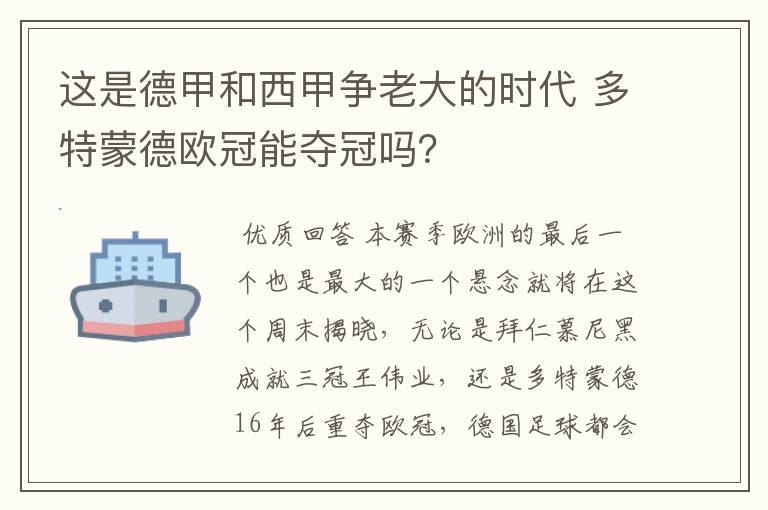 这是德甲和西甲争老大的时代 多特蒙德欧冠能夺冠吗?

优质回答 本赛季欧洲的最后一个也是最大的一个悬念就将在这个周末揭晓，无论是拜仁慕尼黑成就三冠王伟业，还是多特蒙德16年后重夺欧冠，德国足球都会